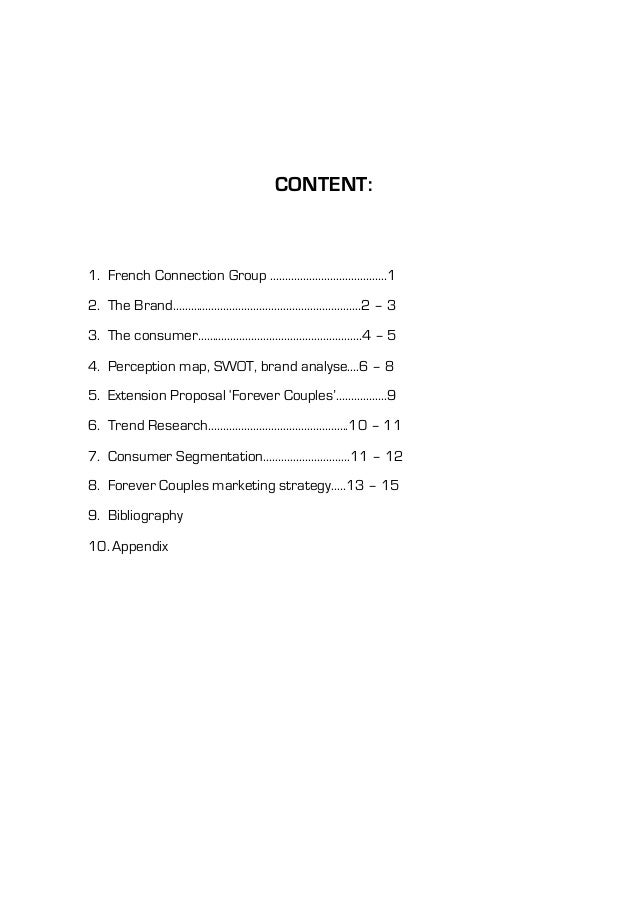 CONTENT:

1. French Connection Group ......................................1

2. The Brand..............................................................2 – 3

3. The consumer......................................................4 – 5

4. Perception map, SWOT, brand analyse....6 – 8

5. Extension Proposal 'Forever Couples'................9

6. Trend Research..............................................10 – 11

7. Consumer Segmentation............................11 – 12

8. Forever Couples marketing strategy.....13 – 15

9. Bibliography

10. Appendix